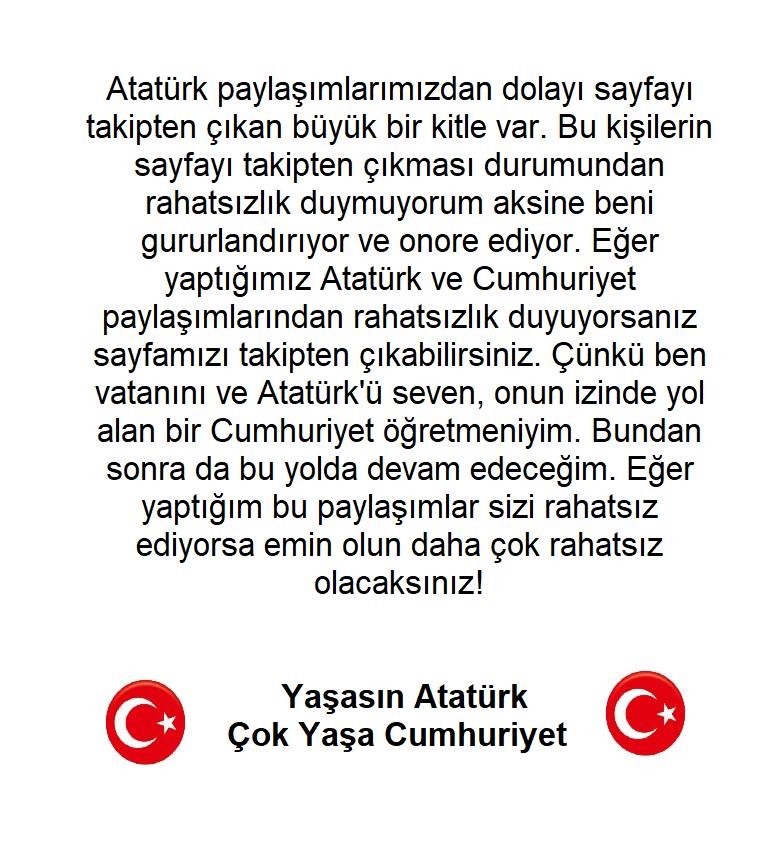 Atatürk paylaşımlarımızdan dolayı sayfayı takipten çıkan büyük bir kitle var. Bu kişilerin sayfayı takipten çıkması durumundan rahatsızlık duymuyorum aksine beni gururlandırıyor ve onore ediyor. Eğer yaptığımız Atatürk ve Cumhuriyet paylaşımlarından rahatsızlık duyuyorsanız sayfamızı takipten çıkabilirsiniz. Çünkü ben vatanını ve Atatürk'ü seven, onun izinde yol alan bir Cumhuriyet öğretmeniyim. Bundan sonra da bu yolda devam edeceğim. Eğer yaptığım bu paylaşımlar sizi rahatsız ediyorsa emin olun daha çok rahatsız olacaksınız!

Yaşasın Atatürk
Çok Yaşa Cumhuriyet